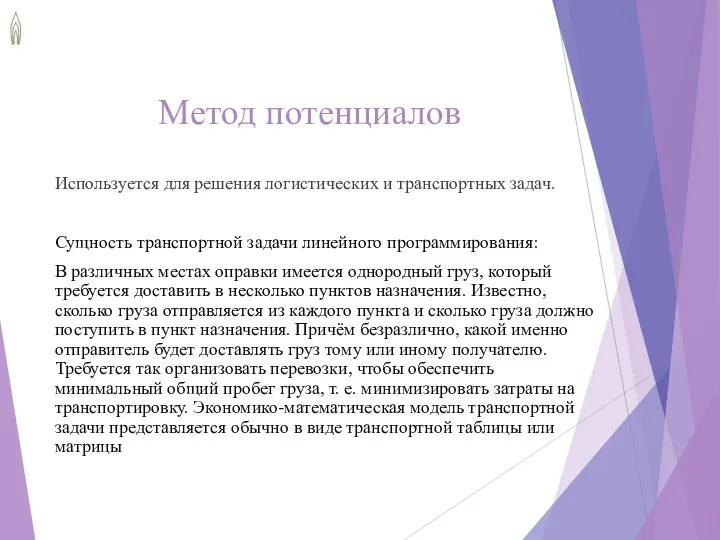 Метод потенциалов

Используется для решения логистических и транспортных задач.

Сущность транспортной задачи линейного программирования:

В различных местах оправки имеется однородный груз, который требуется доставить в несколько пунктов назначения. Известно, сколько груза отправляется из каждого пункта и сколько груза должно поступить в пункт назначения. Причём безразлично, какой именно отправитель будет доставлять груз тому или иному получателю. Требуется так организовать перевозки, чтобы обеспечить минимальный общий пробег груза, т. е. минимизировать затраты на транспортировку. Экономико-математическая модель транспортной задачи представляется обычно в виде транспортной таблицы или матрицы